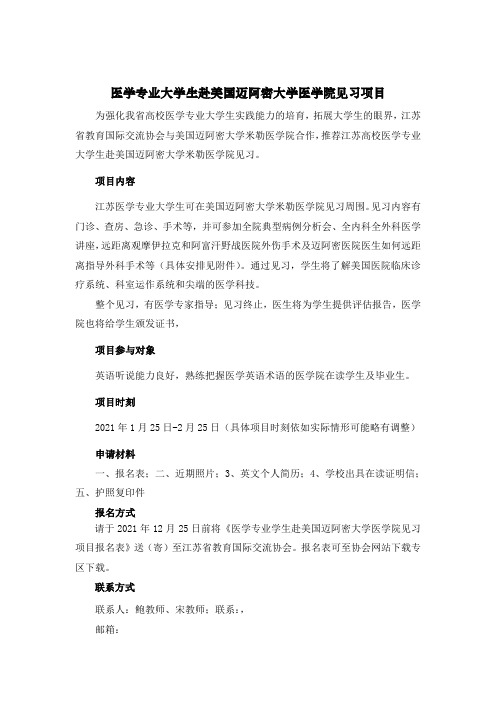 医学专业大学生赴美国迈阿密大学医学院见习项目

为强化我省高校医学专业大学生实践能力的培育，拓展大学生的眼界，江苏省教育国际交流协会与美国迈阿密大学米勒医学院合作，推荐江苏高校医学专业大学生赴美国迈阿密大学米勒医学院见习。

项目内容

江苏医学专业大学生可在美国迈阿密大学米勒医学院见习周围。见习内容有门诊、查房、急诊、手术等，并可参加全院典型病例分析会、全内科全外科医学讲座，远距离观摩伊拉克和阿富汗野战医院外伤手术及迈阿密医院医生如何远距离指导外科手术等（具体安排见附件）。通过见习，学生将了解美国医院临床诊疗系统、科室运作系统和尖端的医学科技。

整个见习，有医学专家指导；见习终止，医生将为学生提供评估报告，医学院也将给学生颁发证书，

项目参与对象

英语听说能力良好，熟练把握医学英语术语的医学院在读学生及毕业生。

项目时刻

2021 年 1 月 25 日-2 月 25 日（具体项目时刻依如实际情形可能略有调整）

申请材料

一、报名表；二、近期照片；3、英文个人简历；4、学校出具在读证明信；五、护照复印件

报名方式

请于 2021 年 12 月 25 日前将《医学专业学生赴美国迈阿密大学医学院见习项目报名表》送（寄）至江苏省教育国际交流协会。报名表可至协会网站下载专区下载。

联系方式

联系人：鲍教师、宋教师；联系：，

邮箱：